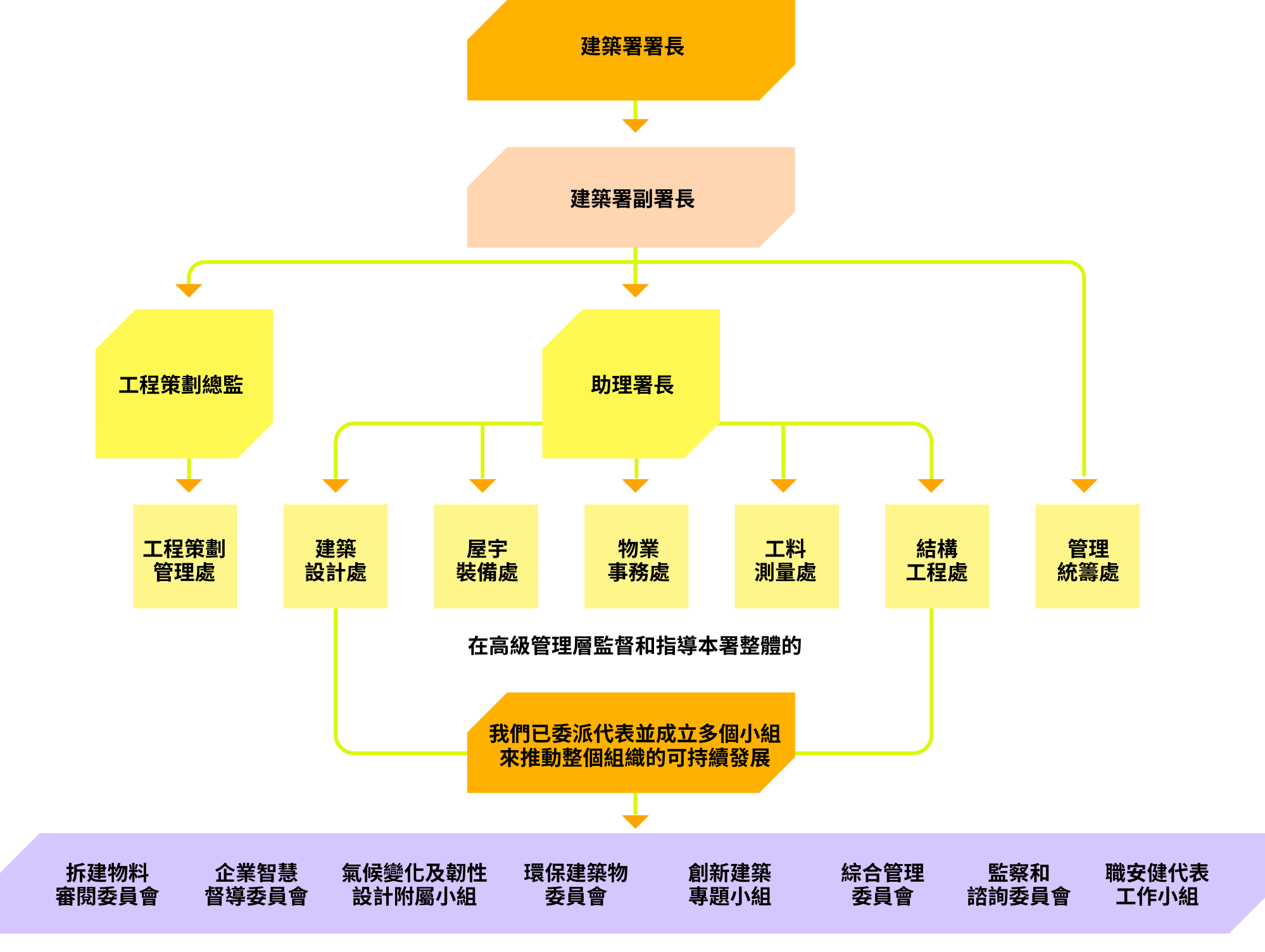 建築署署長

建築署副署長

工程策劃總監

助理署長

工程策劃管理處

建築設計處

屋宇裝備處

物業事務處

工料測量處

結構工程處

管理統籌處

在高級管理層監督和指導本署整體的

我們已委派代表並成立多個小組來推動整個組織的可持續發展

拆建物料審閱委員會

企業智慧督導委員會

氣候變化及韌性設計附屬小組

環保建築物委員會

創新建築專題小組

綜合管理委員會

監察和諮詢委員會

職安健代表工作小組